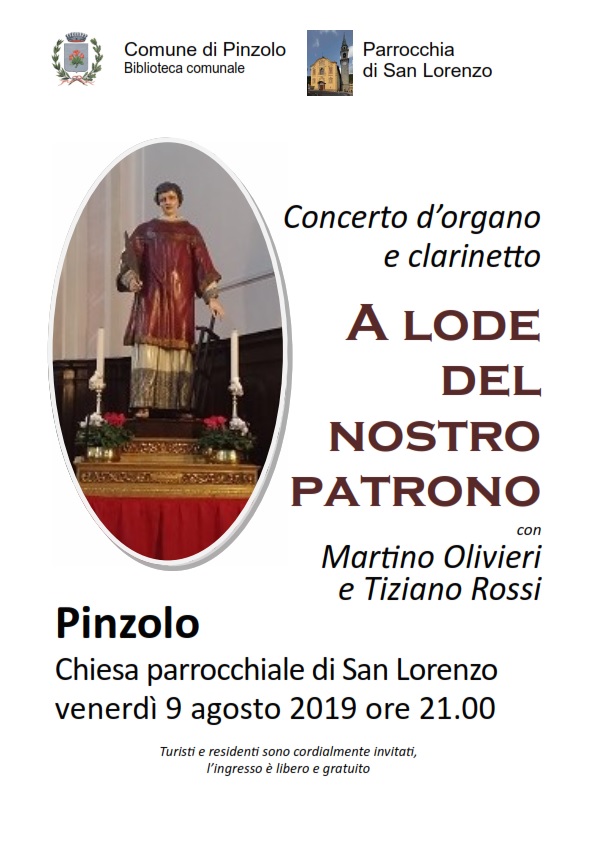 Comune di Pinzolo
Biblioteca comunale

Parrocchia
di San Lorenzo

Concerto d'organo
e clarinetto

A LODE
DEL
NOSTRO
PATRONO

con
Martino Olivieri
e Tiziano Rossi

Pinzolo

Chiesa parrocchiale di San Lorenzo
venerdì 9 agosto 2019 ore 21.00

Turisti e residenti sono cordialmente invitati,
l'ingresso è libero e gratuito